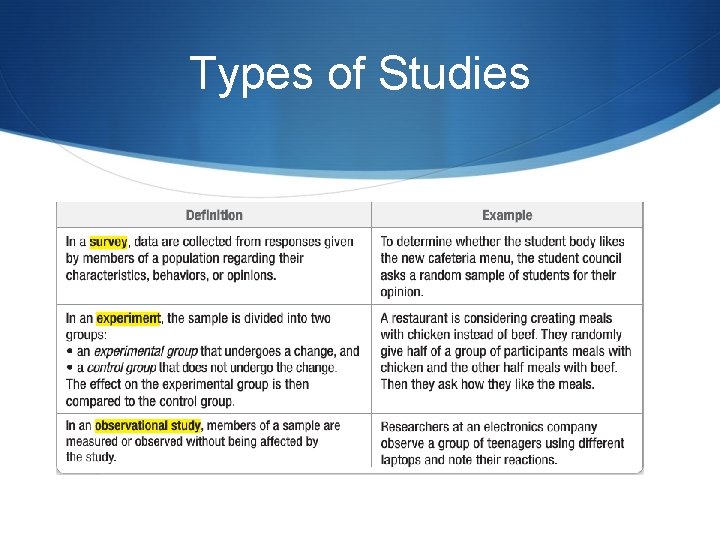 Types of Studies

| Definition | Example |
|---|---|
| In a survey, data are collected from responses given by members of a population regarding their characteristics, behaviors, or opinions. | To determine whether the student body likes the new cafeteria menu, the student council asks a random sample of students for their opinion. |
| In an experiment, the sample is divided into two groups: • an experimental group that undergoes a change, and • a control group that does not undergo the change. The effect on the experimental group is then compared to the control group. | A restaurant is considering creating meals with chicken instead of beef. They randomly give half of a group of participants meals with chicken and the other half meals with beef. Then they ask how they like the meals. |
| In an observational study, members of a sample are measured or observed without being affected by the study. | Researchers at an electronics company observe a group of teenagers using different laptops and note their reactions. |